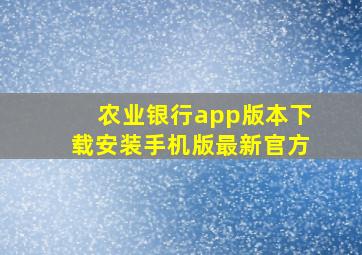 农业银行app版本下载安装手机版最新官方